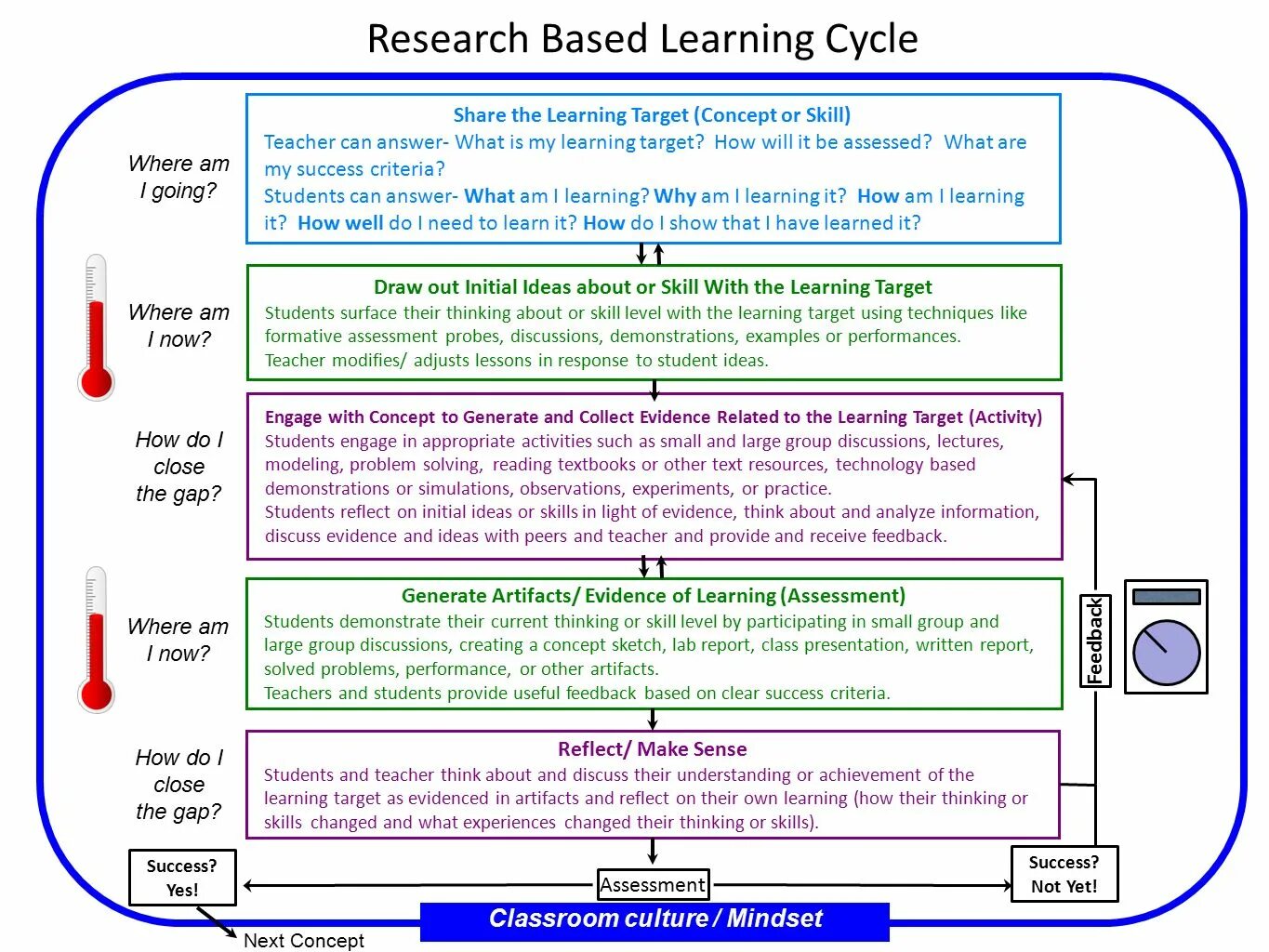 Research Based Learning Cycle

Where am I going?

Share the Learning Target (Concept or Skill)
Teacher can answer- What is my learning target? How will it be assessed? What are my success criteria?
Students can answer- What am I learning? Why am I learning it? How am I learning it? How well do I need to learn it? How do I show that I have learned it?

Where am I now?

Draw out Initial Ideas about or Skill With the Learning Target
Students surface their thinking about or skill level with the learning target using techniques like formative assessment probes, discussions, demonstrations, examples or performances.
Teacher modifies/ adjusts lessons in response to student ideas.

How do I close the gap?

Engage with Concept to Generate and Collect Evidence Related to the Learning Target (Activity)
Students engage in appropriate activities such as small and large group discussions, lectures, modeling, problem solving, reading textbooks or other text resources, technology based demonstrations or simulations, observations, experiments, or practice.
Students reflect on initial ideas or skills in light of evidence, think about and analyze information, discuss evidence and ideas with peers and teacher and provide and receive feedback.

Where am I now?

Generate Artifacts/ Evidence of Learning (Assessment)
Students demonstrate their current thinking or skill level by participating in small group and large group discussions, creating a concept sketch, lab report, class presentation, written report, solved problems, performance, or other artifacts.
Teachers and students provide useful feedback based on clear success criteria.

Feedback

How do I close the gap?

Reflect/ Make Sense
Students and teacher think about and discuss their understanding or achievement of the learning target as evidenced in artifacts and reflect on their own learning (how their thinking or skills changed and what experiences changed their thinking or skills).

Success? Yes!

Assessment

Success? Not Yet!

Classroom culture / Mindset

Next Concept